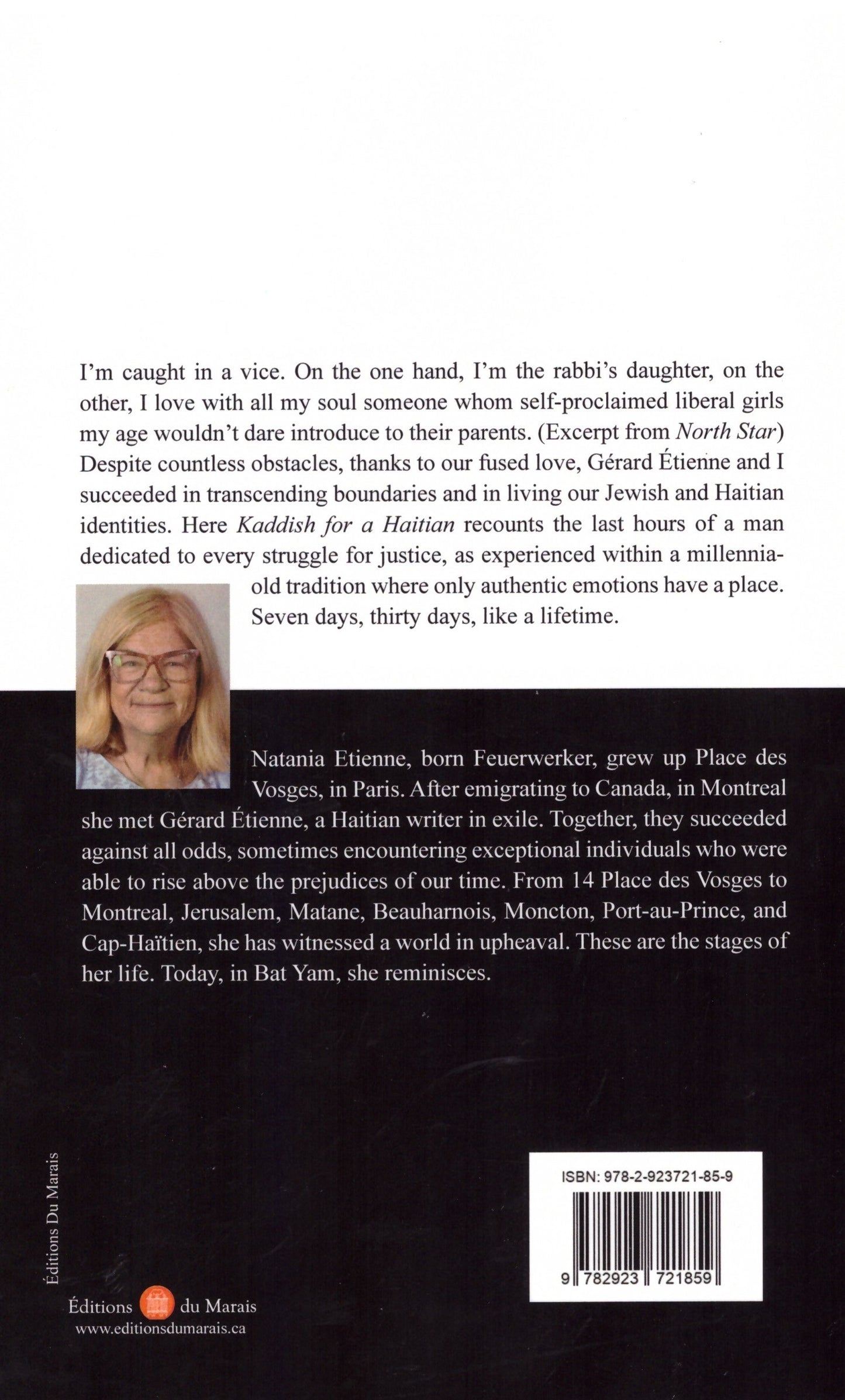 I'm caught in a vice. On the one hand, I'm the rabbi's daughter, on the other, I love with all my soul someone whom self-proclaimed liberal girls my age wouldn't dare introduce to their parents. (Excerpt from North Star) Despite countless obstacles, thanks to our fused love, Gérard Étienne and I succeeded in transcending boundaries and in living our Jewish and Haitian identities. Here Kaddish for a Haitian recounts the last hours of a man dedicated to every struggle for justice, as experienced within a millennia-old tradition where only authentic emotions have a place. Seven days, thirty days, like a lifetime.

Natania Etienne, born Feuerwerker, grew up Place des Vosges, in Paris. After emigrating to Canada, in Montreal she met Gérard Étienne, a Haitian writer in exile. Together, they succeeded against all odds, sometimes encountering exceptional individuals who were able to rise above the prejudices of our time. From 14 Place des Vosges to Montreal, Jerusalem, Matane, Beauharnois, Moncton, Port-au-Prince, and Cap-Haïtien, she has witnessed a world in upheaval. These are the stages of her life. Today, in Bat Yam, she reminisces.

Éditions Du Marais

Éditions du Marais
www.editionsdumarais.ca

ISBN: 978-2-923721-85-9
9 782923 721859